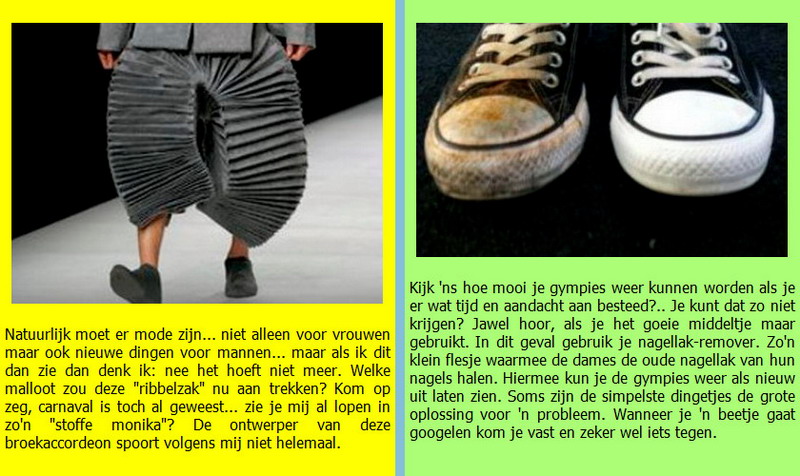 Natuurlijk moet er mode zijn... niet alleen voor vrouwen maar ook nieuwe dingen voor mannen... maar als ik dit dan zie dan denk ik: nee het hoeft niet meer. Welke malloot zou deze "ribbelzak" nu aan trekken? Kom op zeg, carnaval is toch al geweest... zie je mij al lopen in zo'n "stoffe monika"? De ontwerper van deze broekaccordeon spoort volgens mij niet helemaal.

Kijk 'ns hoe mooi je gympies weer kunnen worden als je er wat tijd en aandacht aan besteed?.. Je kunt dat zo niet krijgen? Jawel hoor, als je het goeie middeltje maar gebruikt. In dit geval gebruik je nagellak-remover. Zo'n klein flesje waarmee de dames de oude nagellak van hun nagels halen. Hiermee kun je de gympies weer als nieuw uit laten zien. Soms zijn de simpelste dingetjes de grote oplossing voor 'n probleem. Wanneer je 'n beetje gaat googelen kom je vast en zeker wel iets tegen.